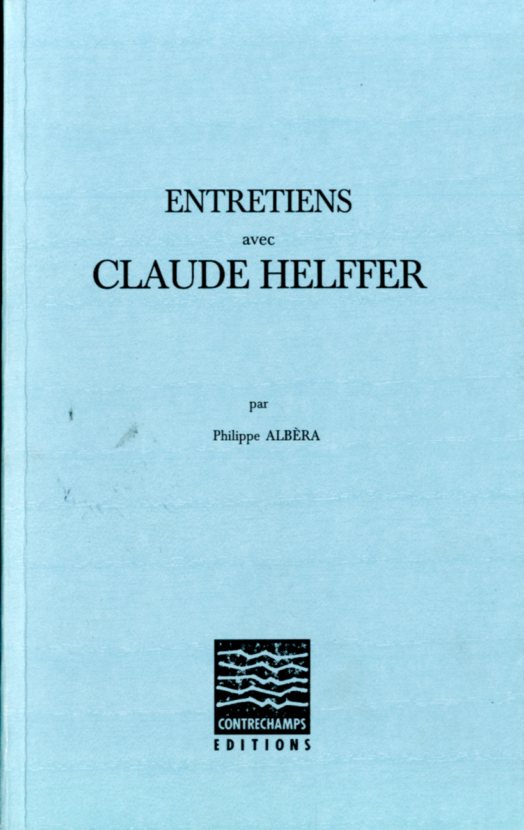 ENTRETIENS
avec
CLAUDE HELFFER

par
Philippe ALBÈRA

CONTRECHAMPS
EDITIONS